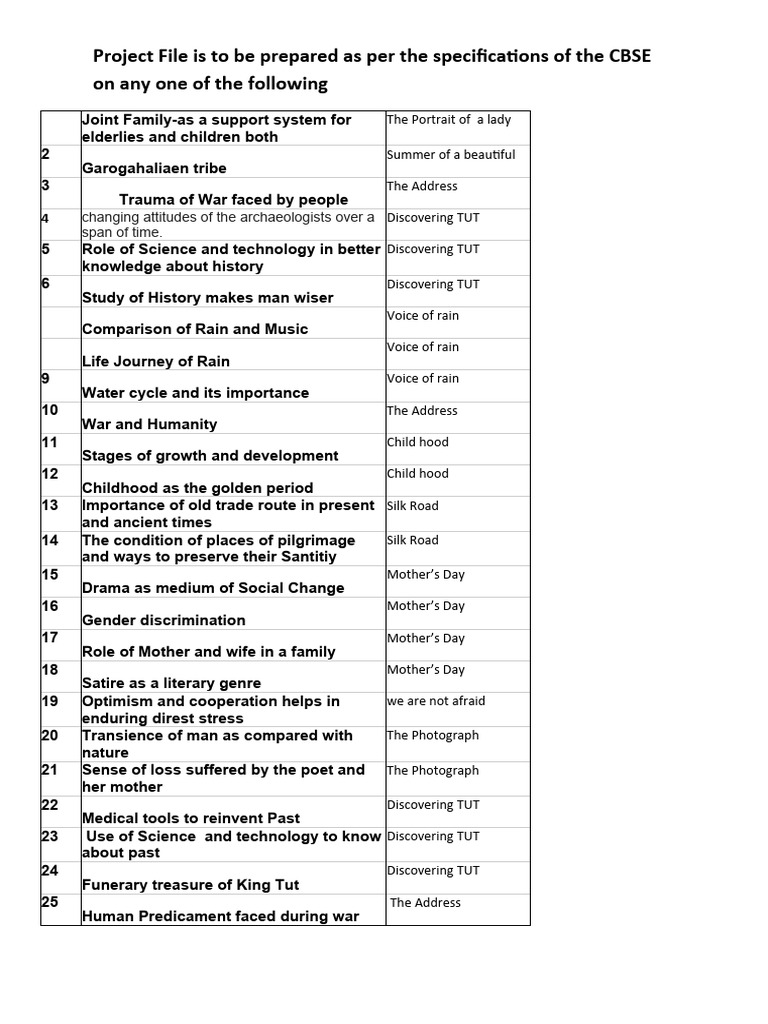 Project File is to be prepared as per the specifications of the CBSE on any one of the following

| | | |
|---|---|---|
| | Joint Family-as a support system for elderlies and children both | The Portrait of a lady |
| 2 | Garogahaliaen tribe | Summer of a beautiful |
| 3 | Trauma of War faced by people | The Address |
| 4 | changing attitudes of the archaeologists over a span of time. | Discovering TUT |
| 5 | Role of Science and technology in better knowledge about history | Discovering TUT |
| 6 | Study of History makes man wiser | Discovering TUT |
| | Comparison of Rain and Music | Voice of rain |
| | Life Journey of Rain | Voice of rain |
| 9 | Water cycle and its importance | Voice of rain |
| 10 | War and Humanity | The Address |
| 11 | Stages of growth and development | Child hood |
| 12 | Childhood as the golden period | Child hood |
| 13 | Importance of old trade route in present and ancient times | Silk Road |
| 14 | The condition of places of pilgrimage and ways to preserve their Santitiy | Silk Road |
| 15 | Drama as medium of Social Change | Mother's Day |
| 16 | Gender discrimination | Mother's Day |
| 17 | Role of Mother and wife in a family | Mother's Day |
| 18 | Satire as a literary genre | Mother's Day |
| 19 | Optimism and cooperation helps in enduring direst stress | we are not afraid |
| 20 | Transience of man as compared with nature | The Photograph |
| 21 | Sense of loss suffered by the poet and her mother | The Photograph |
| 22 | Medical tools to reinvent Past | Discovering TUT |
| 23 | Use of Science and technology to know about past | Discovering TUT |
| 24 | Funerary treasure of King Tut | Discovering TUT |
| 25 | Human Predicament faced during war | The Address |